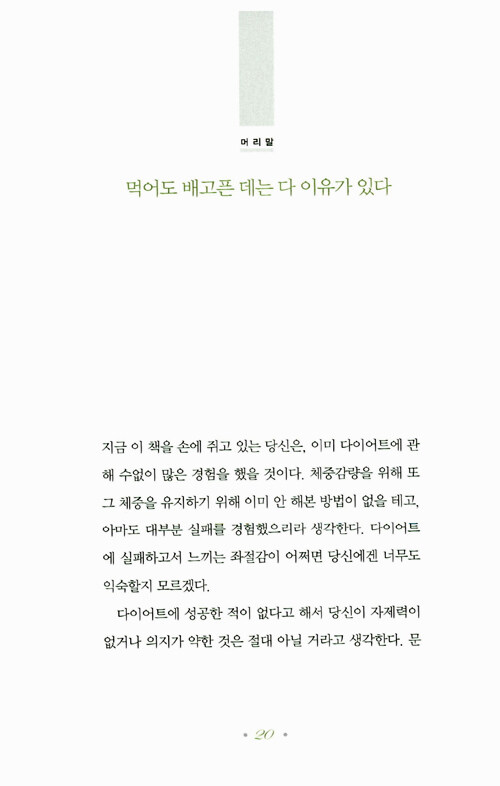 머리말

먹어도 배고픈 데는 다 이유가 있다

지금 이 책을 손에 쥐고 있는 당신은, 이미 다이어트에 관해 수없이 많은 경험을 했을 것이다. 체중감량을 위해 또 그 체중을 유지하기 위해 이미 안 해본 방법이 없을 테고, 아마도 대부분 실패를 경험했으리라 생각한다. 다이어트에 실패하고서 느끼는 좌절감이 어쩌면 당신에겐 너무도 익숙할지 모르겠다.

다이어트에 성공한 적이 없다고 해서 당신이 자제력이 없거나 의지가 약한 것은 절대 아닐 거라고 생각한다. 문

• 20 •